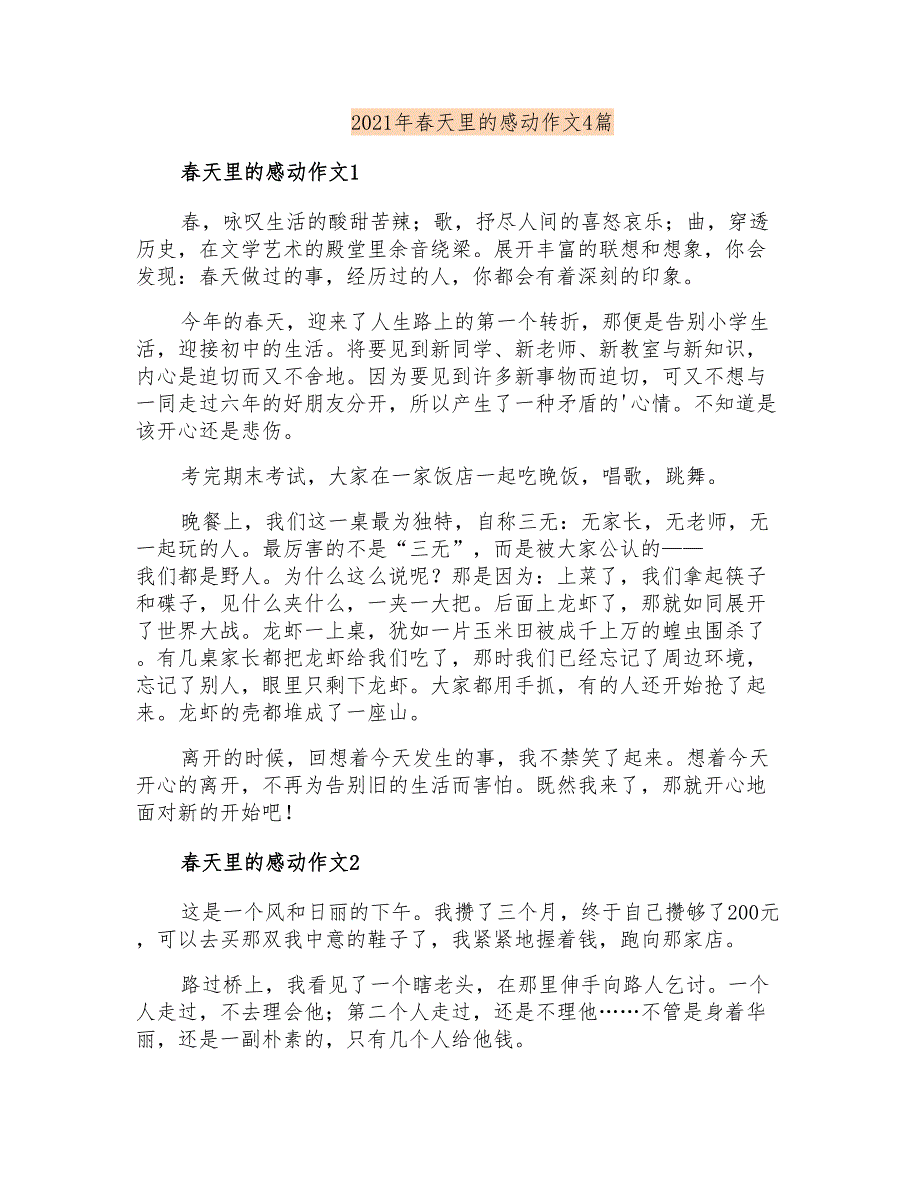 2021年春天里的感动作文4篇

春天里的感动作文1

春，咏叹生活的酸甜苦辣；歌，抒尽人间的喜怒哀乐；曲，穿透历史，在文学艺术的殿堂里余音绕梁。展开丰富的联想和想象，你会发现：春天做过的事，经历过的人，你都会有着深刻的印象。

今年的春天，迎来了人生路上的第一个转折，那便是告别小学生活，迎接初中的生活。将要见到新同学、新老师、新教室与新知识，内心是迫切而又不舍地。因为要见到许多新事物而迫切，可又不想与一同走过六年的好朋友分开，所以产生了一种矛盾的'心情。不知道是该开心还是悲伤。

考完期末考试，大家在一家饭店一起吃晚饭，唱歌，跳舞。

晚餐上，我们这一桌最为独特，自称三无：无家长，无老师，无一起玩的人。最厉害的不是“三无”，而是被大家公认的——我们都是野人。为什么这么说呢？那是因为：上菜了，我们拿起筷子和碟子，见什么夹什么，一夹一大把。后面上龙虾了，那就如同展开了世界大战。龙虾一上桌，犹如一片玉米田被成千上万的蝗虫围杀了。有几桌家长都把龙虾给我们吃了，那时我们已经忘记了周边环境，忘记了别人，眼里只剩下龙虾。大家都用手抓，有的人还开始抢了起来。龙虾的壳都堆成了一座山。

离开的时候，回想着今天发生的事，我不禁笑了起来。想着今天开心的离开，不再为告别旧的生活而害怕。既然我来了，那就开心地面对新的开始吧！

春天里的感动作文2

这是一个风和日丽的下午。我攒了三个月，终于自己攒够了200元，可以去买那双我中意的鞋子了，我紧紧地握着钱，跑向那家店。

路过桥上，我看见了一个瞎老头，在那里伸手向路人乞讨。一个人走过，不去理会他；第二个人走过，还是不理他……不管是身着华丽，还是一副朴素的，只有几个人给他钱。